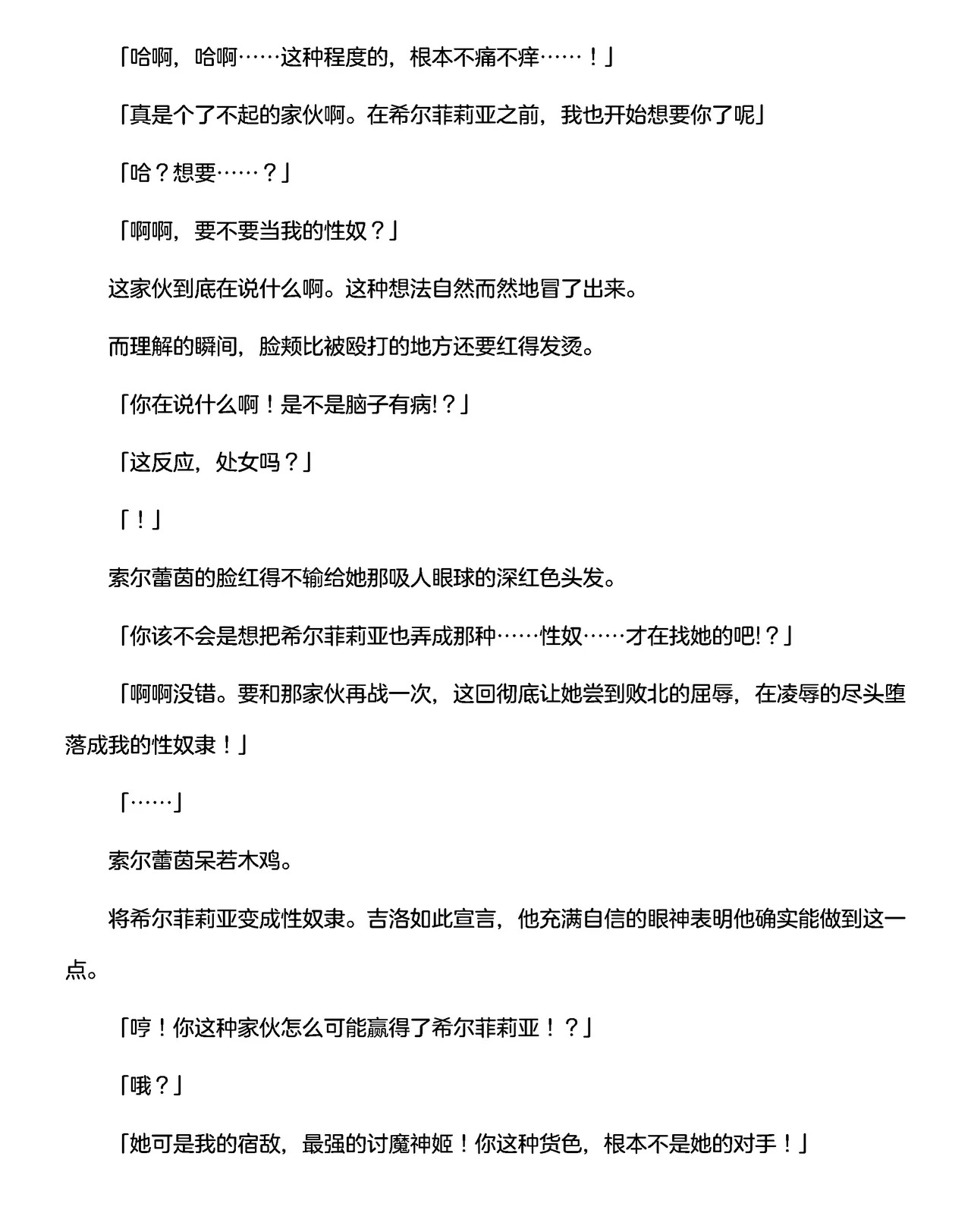 「哈啊，哈啊……这种程度的，根本不痛不痒……！」

「真是个了不起的家伙啊。在希尔菲莉亚之前，我也开始想要你了呢」

「哈？想要……？」

「啊啊，要不要当我的性奴？」

这家伙到底在说什么啊。这种想法自然而然地冒了出来。

而理解的瞬间，脸颊比被殴打的地方还要红得发烫。

「你在说什么啊！是不是脑子有病!？」

「这反应，处女吗？」

「！」

索尔蕾茵的脸红得不输给她那吸人眼球的深红色头发。

「你该不会是想把希尔菲莉亚也弄成那种……性奴……才在找她的吧!？」

「啊啊没错。要和那家伙再战一次，这回彻底让她尝到败北的屈辱，在凌辱的尽头堕落成我的性奴隶！」

「……」

索尔蕾茵呆若木鸡。

将希尔菲莉亚变成性奴隶。吉洛如此宣言，他充满自信的眼神表明他确实能做到这一点。

「哼！你这种家伙怎么可能赢得了希尔菲莉亚！？」

「哦？」

「她可是我的宿敌，最强的讨魔神姬！你这种货色，根本不是她的对手！」